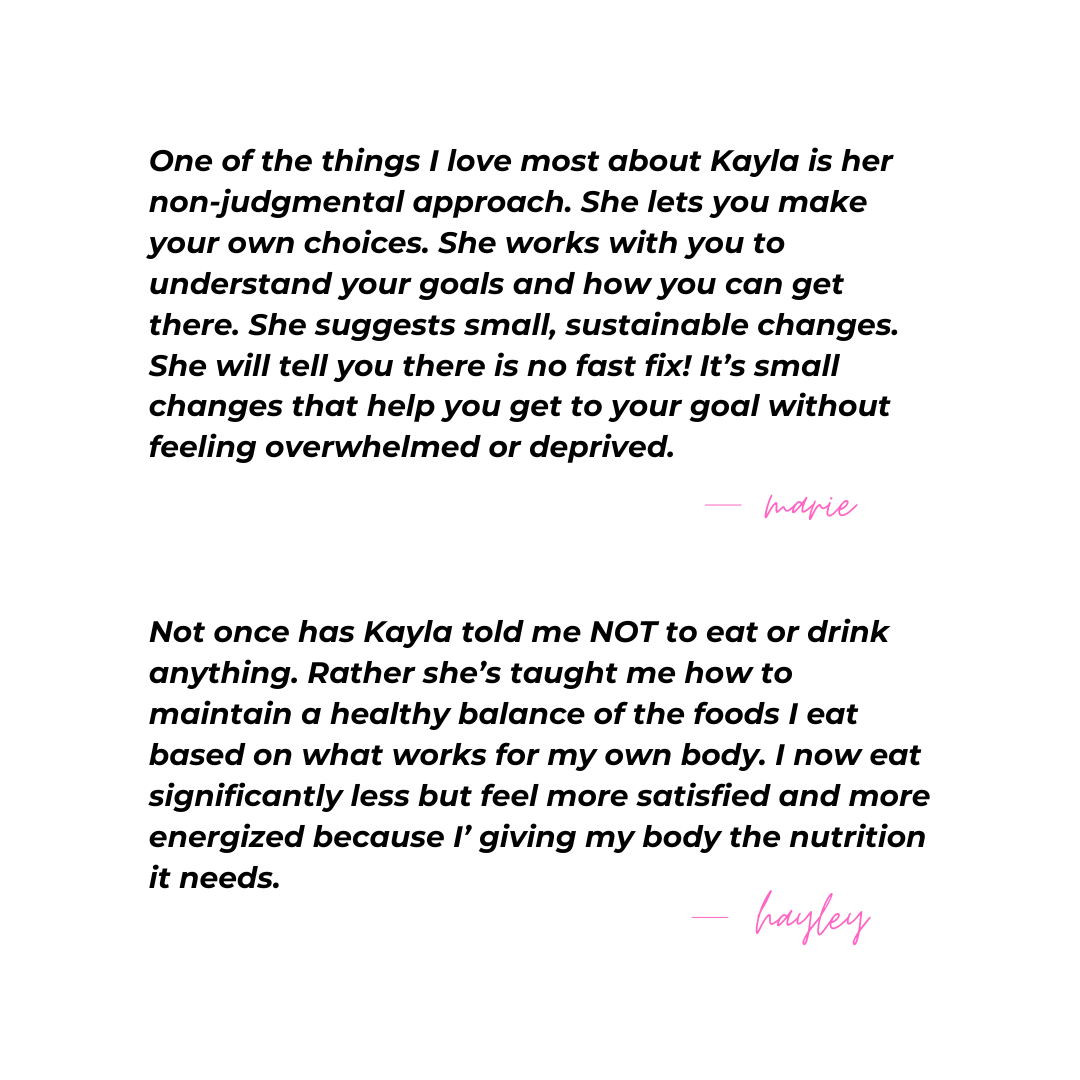 One of the things I love most about Kayla is her non-judgmental approach. She lets you make your own choices. She works with you to understand your goals and how you can get there. She suggests small, sustainable changes. She will tell you there is no fast fix! It's small changes that help you get to your goal without feeling overwhelmed or deprived.

— marie

Not once has Kayla told me NOT to eat or drink anything. Rather she's taught me how to maintain a healthy balance of the foods I eat based on what works for my own body. I now eat significantly less but feel more satisfied and more energized because I' giving my body the nutrition it needs.

— hayley